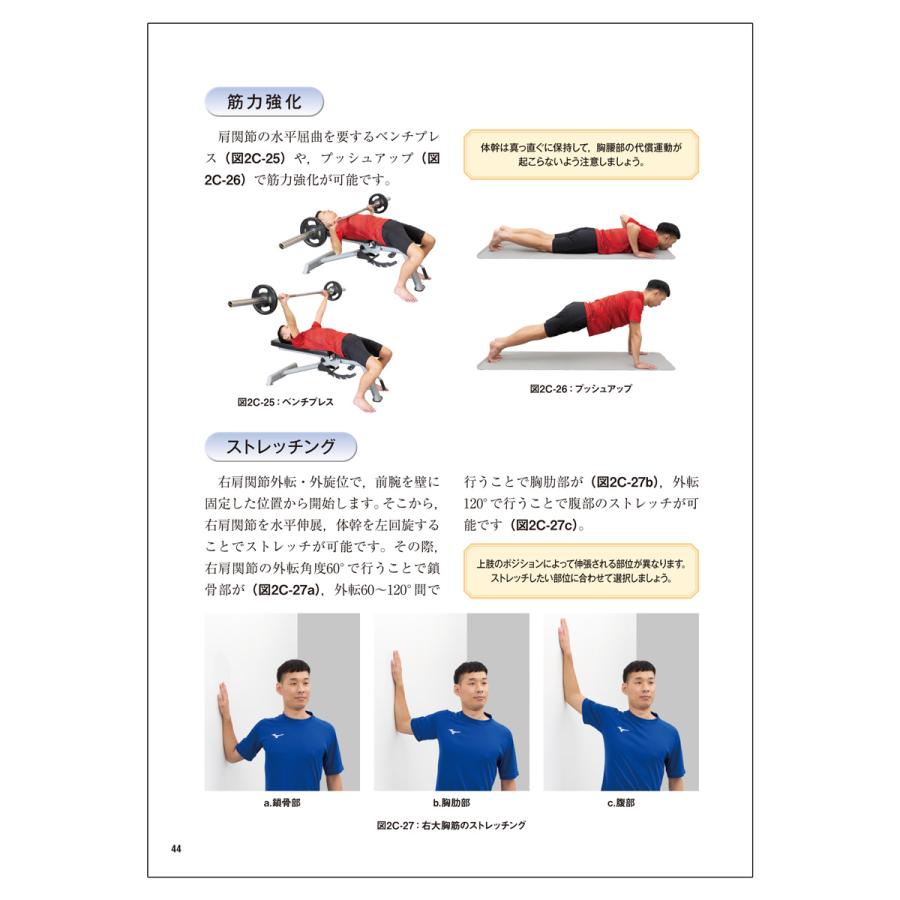 筋力強化

肩関節の水平屈曲を要するベンチプレス（図2C-25）や，プッシュアップ（図2C-26）で筋力強化が可能です。

体幹は真っ直ぐに保持して，胸腰部の代償運動が起こらないよう注意しましょう。

図2C-25：ベンチプレス

図2C-26：プッシュアップ

ストレッチング

右肩関節外転・外旋位で，前腕を壁に固定した位置から開始します。そこから，右肩関節を水平伸展，体幹を左回旋することでストレッチが可能です。その際，右肩関節の外転角度60°で行うことで鎖骨部が（図2C-27a），外転60～120°間で行うことで胸肋部が（図2C-27b），外転120°で行うことで腹部のストレッチが可能です（図2C-27c）。

上肢のポジションによって伸張される部位が異なります。ストレッチしたい部位に合わせて選択しましょう。

a.鎖骨部

b.胸肋部

c.腹部

図2C-27：右大胸筋のストレッチング

44